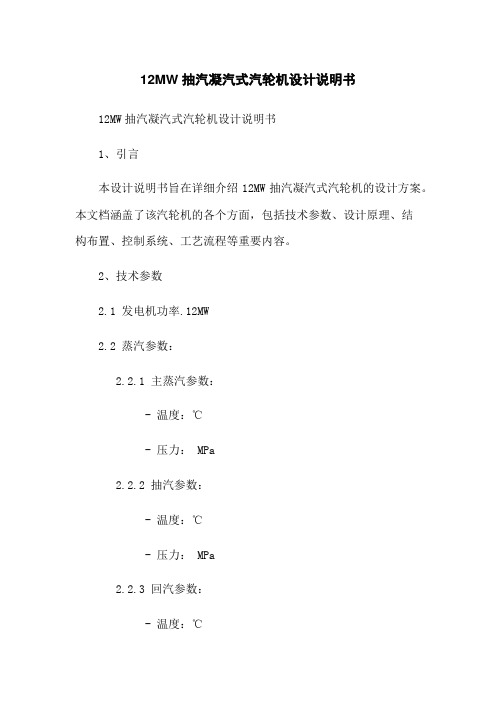 12MW 抽汽凝汽式汽轮机设计说明书

12MW 抽汽凝汽式汽轮机设计说明书

1、引言

本设计说明书旨在详细介绍 12MW 抽汽凝汽式汽轮机的设计方案。本文档涵盖了该汽轮机的各个方面，包括技术参数、设计原理、结构布置、控制系统、工艺流程等重要内容。

2、技术参数

2.1 发电机功率.12MW

2.2 蒸汽参数：

2.2.1 主蒸汽参数：

- 温度：℃

- 压力： MPa

2.2.2 抽汽参数：

- 温度：℃

- 压力： MPa

2.2.3 回汽参数：

- 温度：℃